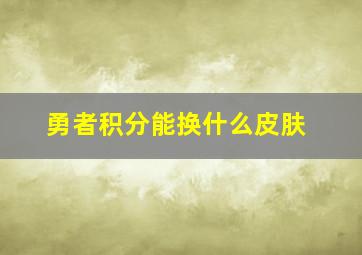 勇者积分能换什么皮肤